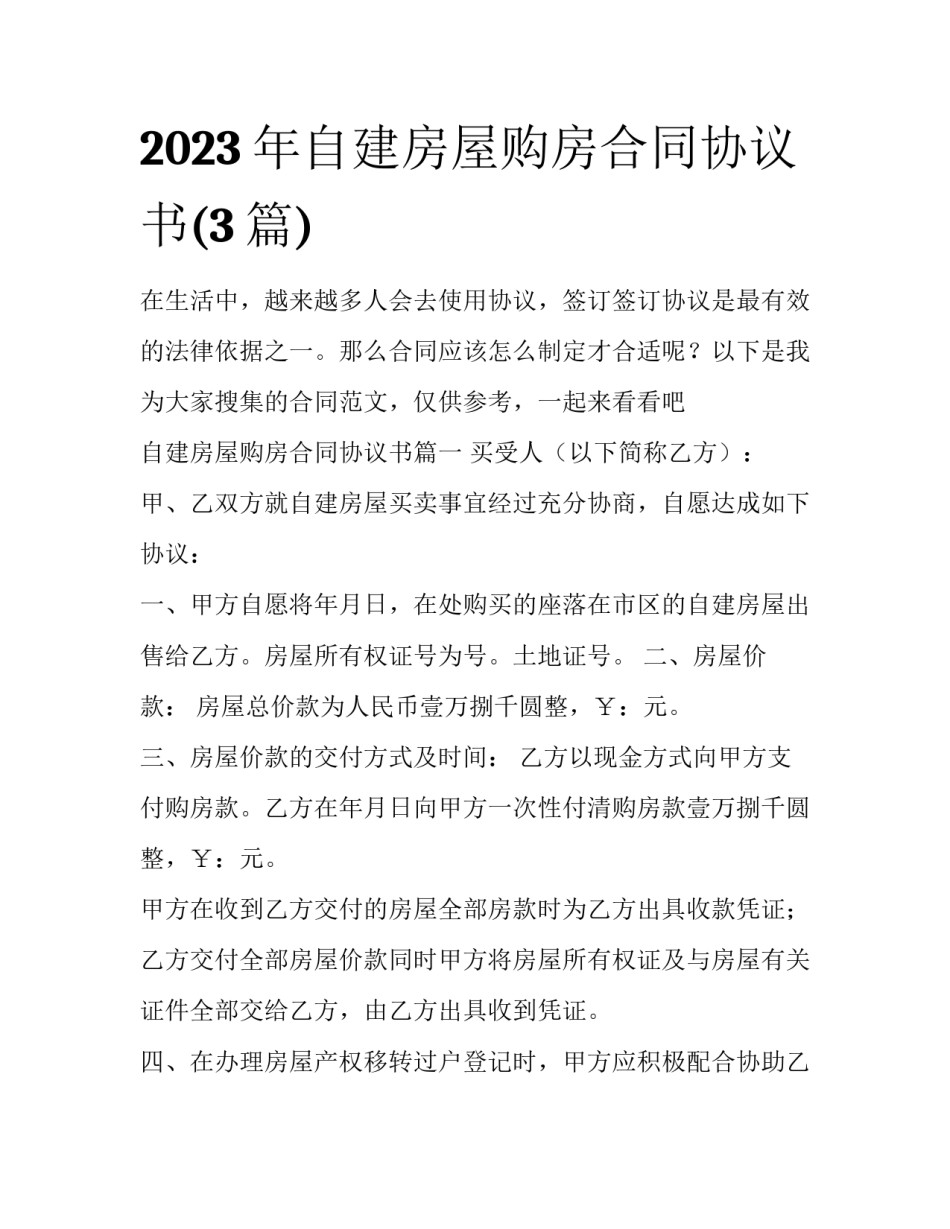 2023年自建房屋购房合同协议书(3篇)

在生活中，越来越多人会去使用协议，签订签订协议是最有效的法律依据之一。那么合同应该怎么制定才合适呢？以下是我为大家搜集的合同范文，仅供参考，一起来看看吧

自建房屋购房合同协议书篇一 买受人（以下简称乙方）：

甲、乙双方就自建房屋买卖事宜经过充分协商，自愿达成如下协议：

一、甲方自愿将年月日，在处购买的座落在市区的自建房屋出售给乙方。房屋所有权证号为号。土地证号。 二、房屋价款： 房屋总价款为人民币壹万捌千圆整，￥：元。

三、房屋价款的交付方式及时间： 乙方以现金方式向甲方支付购房款。乙方在年月日向甲方一次性付清购房款壹万捌千圆整，￥：元。

甲方在收到乙方交付的房屋全部房款时为乙方出具收款凭证；乙方交付全部房屋价款同时甲方将房屋所有权证及与房屋有关证件全部交给乙方，由乙方出具收到凭证。

四、在办理房屋产权移转过户登记时，甲方应积极配合协助乙